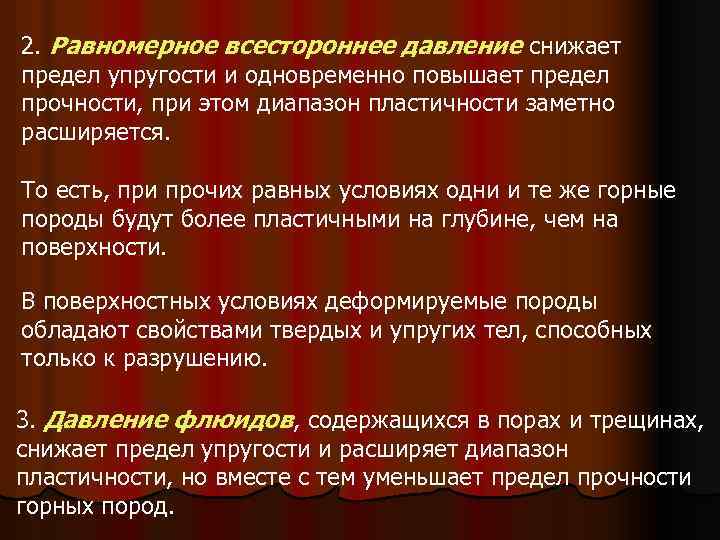 2. Равномерное всестороннее давление снижает предел упругости и одновременно повышает предел прочности, при этом диапазон пластичности заметно расширяется.

То есть, при прочих равных условиях одни и те же горные породы будут более пластичными на глубине, чем на поверхности.

В поверхностных условиях деформируемые породы обладают свойствами твердых и упругих тел, способных только к разрушению.

3. Давление флюидов, содержащихся в порах и трещинах, снижает предел упругости и расширяет диапазон пластичности, но вместе с тем уменьшает предел прочности горных пород.